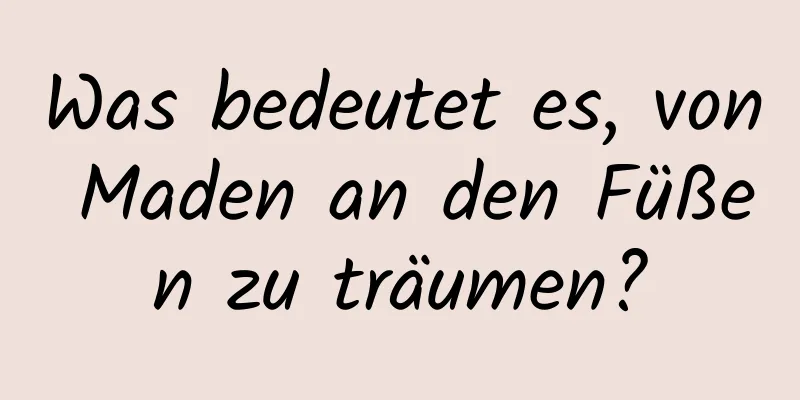 Was bedeutet es, von Maden an den Füßen zu träumen?